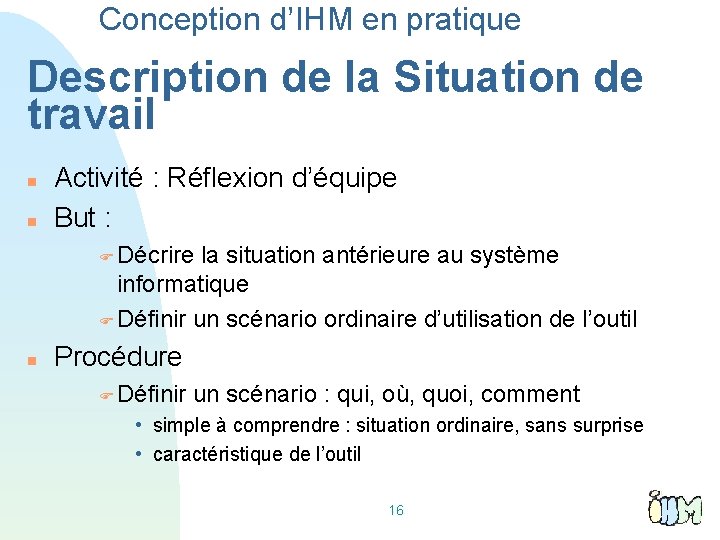 Conception d'IHM en pratique

Description de la Situation de travail

Activité : Réflexion d'équipe

But :

Décrire la situation antérieure au système informatique

Définir un scénario ordinaire d'utilisation de l'outil

Procédure

Définir un scénario : qui, où, quoi, comment

• simple à comprendre : situation ordinaire, sans surprise

• caractéristique de l'outil

16

IHM